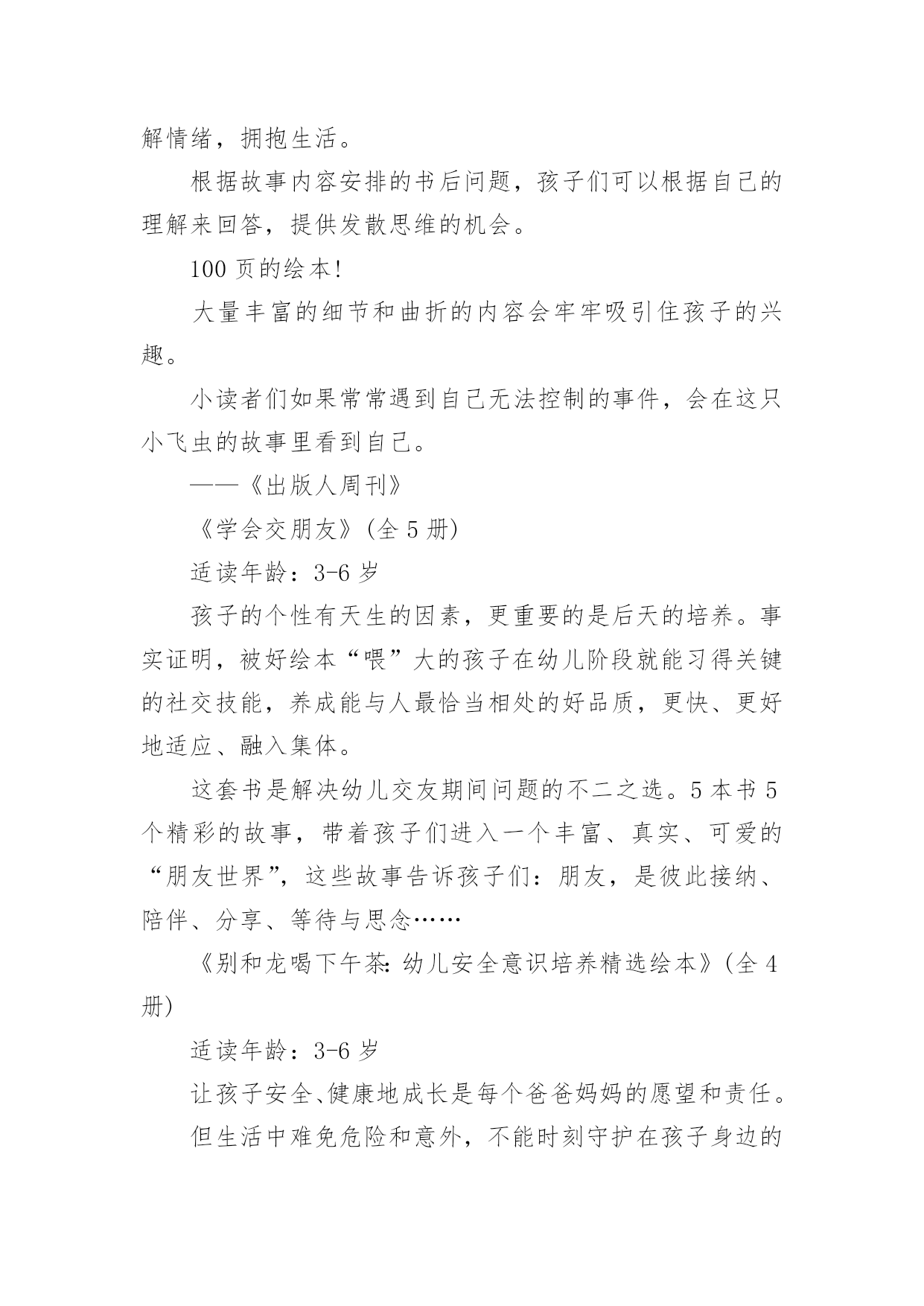 解情绪，拥抱生活。

根据故事内容安排的书后问题，孩子们可以根据自己的理解来回答，提供发散思维的机会。

100 页的绘本!

大量丰富的细节和曲折的内容会牢牢吸引住孩子的兴趣。

小读者们如果常常遇到自己无法控制的事件，会在这只小飞虫的故事里看到自己。

——《出版人周刊》

《学会交朋友》(全 5 册)

适读年龄：3-6 岁

孩子的个性有天生的因素，更重要的是后天的培养。事实证明，被好绘本“喂”大的孩子在幼儿阶段就能习得关键的社交技能，养成能与人最恰当相处的好品质，更快、更好地适应、融入集体。

这套书是解决幼儿交友期间问题的不二之选。5 本书 5 个精彩的故事，带着孩子们进入一个丰富、真实、可爱的“朋友世界”，这些故事告诉孩子们：朋友，是彼此接纳、陪伴、分享、等待与思念……

《别和龙喝下午茶：幼儿安全意识培养精选绘本》(全 4 册)

适读年龄：3-6 岁

让孩子安全、健康地成长是每个爸爸妈妈的愿望和责任。

但生活中难免危险和意外，不能时刻守护在孩子身边的